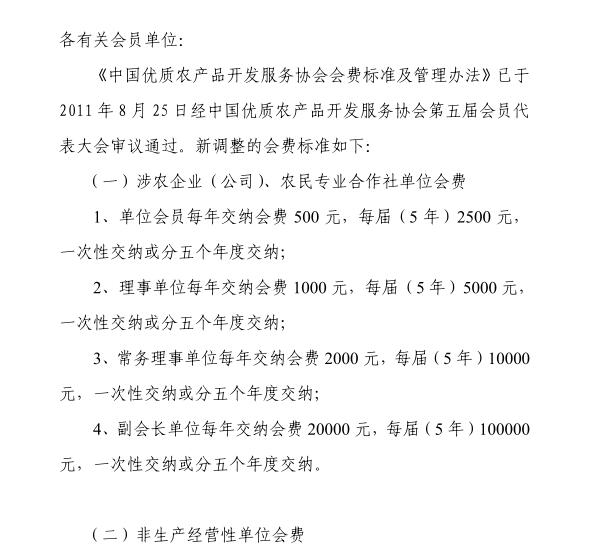 各有关会员单位:

《中国优质农产品开发服务协会会费标准及管理办法》已于2011年8月25日经中国优质农产品开发服务协会第五届会员代表大会审议通过。新调整的会费标准如下:

（一）涉农企业（公司）、农民专业合作社单位会费

1、单位会员每年交纳会费500元，每届（5年）2500元，一次性交纳或分五个年度交纳;

2、理事单位每年交纳会费1000元，每届（5年）5000元，一次性交纳或分五个年度交纳;

3、常务理事单位每年交纳会费2000元，每届（5年）10000元，一次性交纳或分五个年度交纳;

4、副会长单位每年交纳会费20000元，每届（5年）100000元，一次性交纳或分五个年度交纳。

（二）非生产经营性单位会费